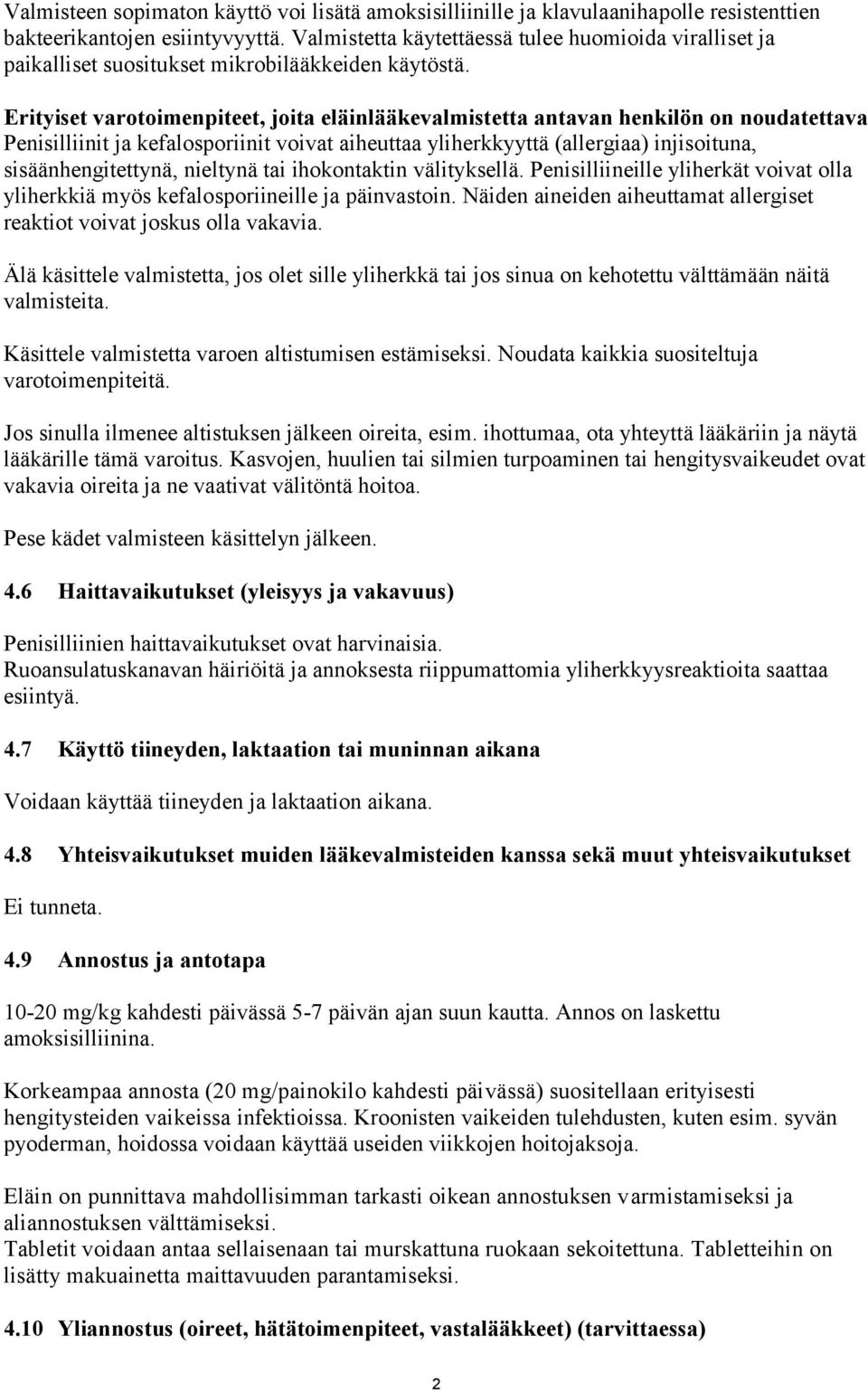 Valmisteen sopimaton käyttö voi lisätä amoksisilliinille ja klavulaanihapolle resistenttien bakteerikantojen esiintyvyyttä. Valmistetta käytettäessä tulee huomioida viralliset ja paikalliset suositukset mikrobilääkkeiden käytöstä.

Erityiset varotoimenpiteet, joita eläinlääkevalmistetta antavan henkilön on noudatettava
Penisilliinit ja kefalosporiinit voivat aiheuttaa yliherkkyyttä (allergiaa) injisoituna, sisäänhengitettynä, nieltynä tai ihokontaktin välityksellä. Penisilliineille yliherkät voivat olla yliherkkiä myös kefalosporiineille ja päinvastoin. Näiden aineiden aiheuttamat allergiset reaktiot voivat joskus olla vakavia.

Älä käsittele valmistetta, jos olet sille yliherkkä tai jos sinua on kehotettu välttämään näitä valmisteita.

Käsittele valmistetta varoen altistumisen estämiseksi. Noudata kaikkia suositeltuja varotoimenpiteitä.

Jos sinulla ilmenee altistuksen jälkeen oireita, esim. ihottumaa, ota yhteyttä lääkäriin ja näytä lääkärille tämä varoitus. Kasvojen, huulien tai silmien turpoaminen tai hengitysvaikeudet ovat vakavia oireita ja ne vaativat välitöntä hoitoa.

Pese kädet valmisteen käsittelyn jälkeen.

4.6 Haittavaikutukset (yleisyys ja vakavuus)

Penisilliinien haittavaikutukset ovat harvinaisia.
Ruoansulatuskanavan häiriöitä ja annoksesta riippumattomia yliherkkyysreaktioita saattaa esiintyä.

4.7 Käyttö tiineyden, laktaation tai muninnan aikana

Voidaan käyttää tiineyden ja laktaation aikana.

4.8 Yhteisvaikutukset muiden lääkevalmisteiden kanssa sekä muut yhteisvaikutukset

Ei tunneta.

4.9 Annostus ja antotapa

10-20 mg/kg kahdesti päivässä 5-7 päivän ajan suun kautta. Annos on laskettu amoksisilliinina.

Korkeampaa annosta (20 mg/painokilo kahdesti päivässä) suositellaan erityisesti hengitysteiden vaikeissa infektioissa. Kroonisten vaikeiden tulehdusten, kuten esim. syvän pyoderman, hoidossa voidaan käyttää useiden viikkojen hoitojaksoja.

Eläin on punnittava mahdollisimman tarkasti oikean annostuksen varmistamiseksi ja aliannostuksen välttämiseksi.
Tabletit voidaan antaa sellaisenaan tai murskattuna ruokaan sekoitettuna. Tabletteihin on lisätty makuainetta maittavuuden parantamiseksi.

4.10 Yliannostus (oireet, hätätoimenpiteet, vastalääkkeet) (tarvittaessa)

2